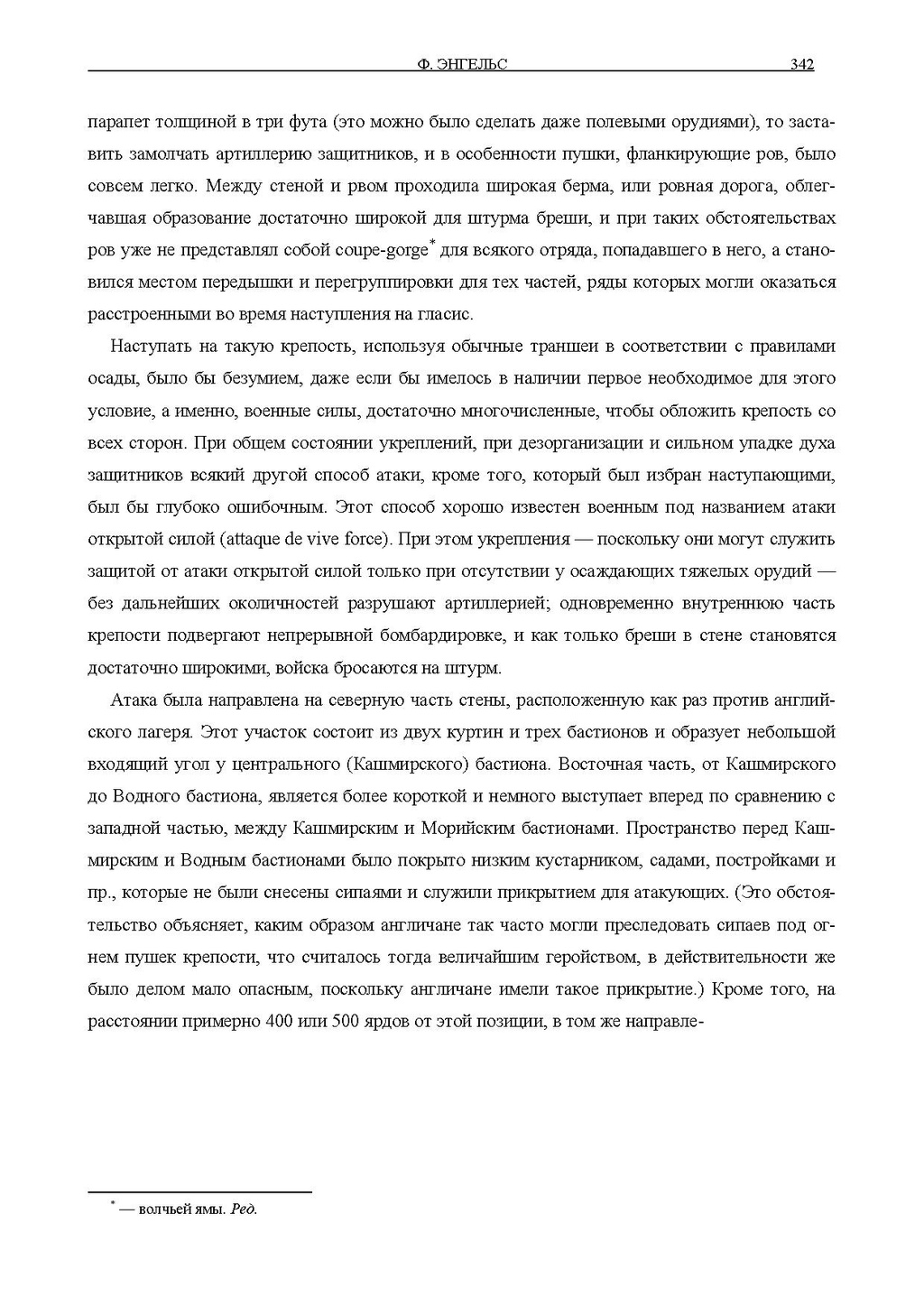 Ф. ЭНГЕЛЬС 342

парапет толщиной в три фута (это можно было сделать даже полевыми орудиями), то заставить замолчать артиллерию защитников, и в особенности пушки, фланкирующие ров, было совсем легко. Между стеной и рвом проходила широкая берма, или ровная дорога, облегчавшая образование достаточно широкой для штурма бреши, и при таких обстоятельствах ров уже не представлял собой coupe-gorge$^{*}$ для всякого отряда, попадавшего в него, а становился местом передышки и перегруппировки для тех частей, ряды которых могли оказаться расстроенными во время наступления на гласис.

Наступать на такую крепость, используя обычные траншеи в соответствии с правилами осады, было бы безумием, даже если бы имелось в наличии первое необходимое для этого условие, а именно, военные силы, достаточно многочисленные, чтобы обложить крепость со всех сторон. При общем состоянии укреплений, при дезорганизации и сильном упадке духа защитников всякий другой способ атаки, кроме того, который был избран наступающими, был бы глубоко ошибочным. Этот способ хорошо известен военным под названием атаки открытой силой (attaque de vive force). При этом укрепления — поскольку они могут служить защитой от атаки открытой силой только при отсутствии у осаждающих тяжелых орудий — без дальнейших околичностей разрушают артиллерией; одновременно внутреннюю часть крепости подвергают непрерывной бомбардировке, и как только бреши в стене становятся достаточно широкими, войска бросаются на штурм.

Атака была направлена на северную часть стены, расположенную как раз против английского лагеря. Этот участок состоит из двух куртин и трех бастионов и образует небольшой входящий угол у центрального (Кашмирского) бастиона. Восточная часть, от Кашмирского до Водного бастиона, является более короткой и немного выступает вперед по сравнению с западной частью, между Кашмирским и Морийским бастионами. Пространство перед Кашмирским и Водным бастионами было покрыто низким кустарником, садами, постройками и пр., которые не были снесены сипаями и служили прикрытием для атакующих. (Это обстоятельство объясняет, каким образом англичане так часто могли преследовать сипаев под огнем пушек крепости, что считалось тогда величайшим геройством, в действительности же было делом мало опасным, поскольку англичане имели такое прикрытие.) Кроме того, на расстоянии примерно 400 или 500 ярдов от этой позиции, в том же направле-

$^{*}$ — волчьей ямы. Ред.